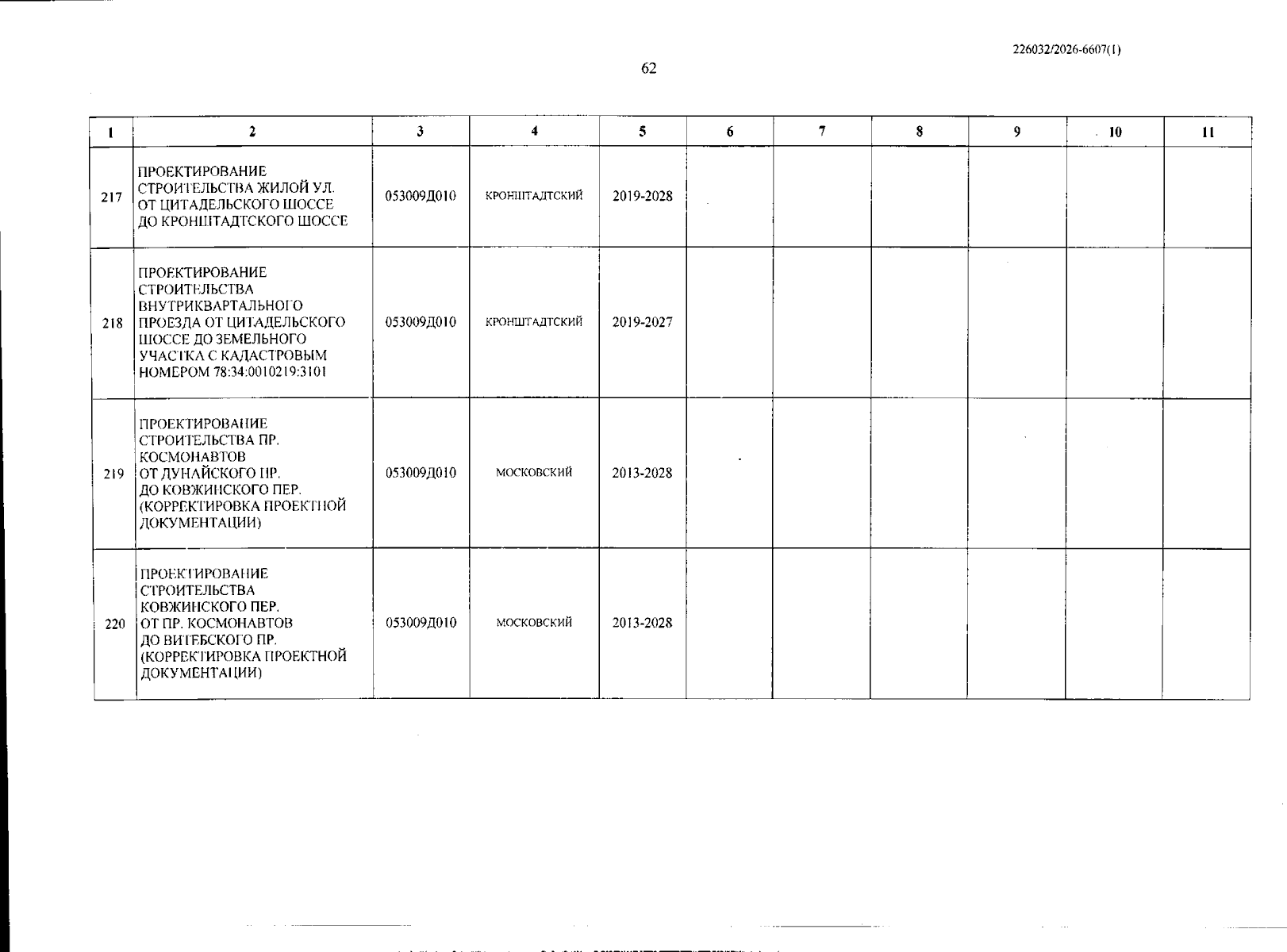 226032/2026-6607(1)

62

| 1 | 2 | 3 | 4 | 5 | 6 | 7 | 8 | 9 | 10 | 11 |
|---|---|---|---|---|---|---|---|---|---|---|
| 217 | ПРОЕКТИРОВАНИЕ СТРОИТЕЛЬСТВА ЖИЛОЙ УЛ. ОТ ЦИТАДЕЛЬСКОГО ШОССЕ ДО КРОНШТАДТСКОГО ШОССЕ | 053009Д010 | КРОНШТАДТСКИЙ | 2019-2028 | | | | | | |
| 218 | ПРОЕКТИРОВАНИЕ СТРОИТЕЛЬСТВА ВНУТРИКВАРТАЛЬНОГО ПРОЕЗДА ОТ ЦИТАДЕЛЬСКОГО ШОССЕ ДО ЗЕМЕЛЬНОГО УЧАСТКА С КАДАСТРОВЫМ НОМЕРОМ 78:34:0010219:3101 | 053009Д010 | КРОНШТАДТСКИЙ | 2019-2027 | | | | | | |
| 219 | ПРОЕКТИРОВАНИЕ СТРОИТЕЛЬСТВА ПР. КОСМОНАВТОВ ОТ ДУНАЙСКОГО ПР. ДО КОВЖИНСКОГО ПЕР. (КОРРЕКТИРОВКА ПРОЕКТНОЙ ДОКУМЕНТАЦИИ) | 053009Д010 | МОСКОВСКИЙ | 2013-2028 | | | | | | |
| 220 | ПРОЕКТИРОВАНИЕ СТРОИТЕЛЬСТВА КОВЖИНСКОГО ПЕР. ОТ ПР. КОСМОНАВТОВ ДО ВИТЕБСКОГО ПР. (КОРРЕКТИРОВКА ПРОЕКТНОЙ ДОКУМЕНТАЦИИ) | 053009Д010 | МОСКОВСКИЙ | 2013-2028 | | | | | | |